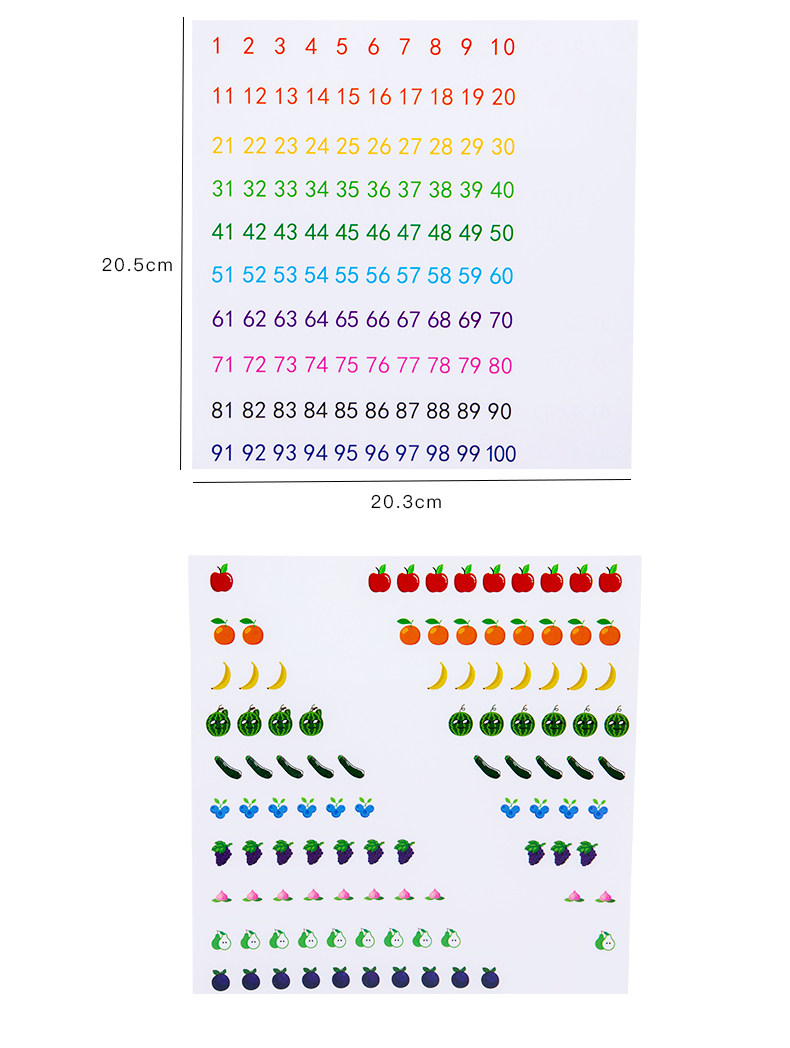 20.5cm

1 2 3 4 5 6 7 8 9 10

11 12 13 14 15 16 17 18 19 20

21 22 23 24 25 26 27 28 29 30

31 32 33 34 35 36 37 38 39 40

41 42 43 44 45 46 47 48 49 50

51 52 53 54 55 56 57 58 59 60

61 62 63 64 65 66 67 68 69 70

71 72 73 74 75 76 77 78 79 80

81 82 83 84 85 86 87 88 89 90

91 92 93 94 95 96 97 98 99 100

20.3cm